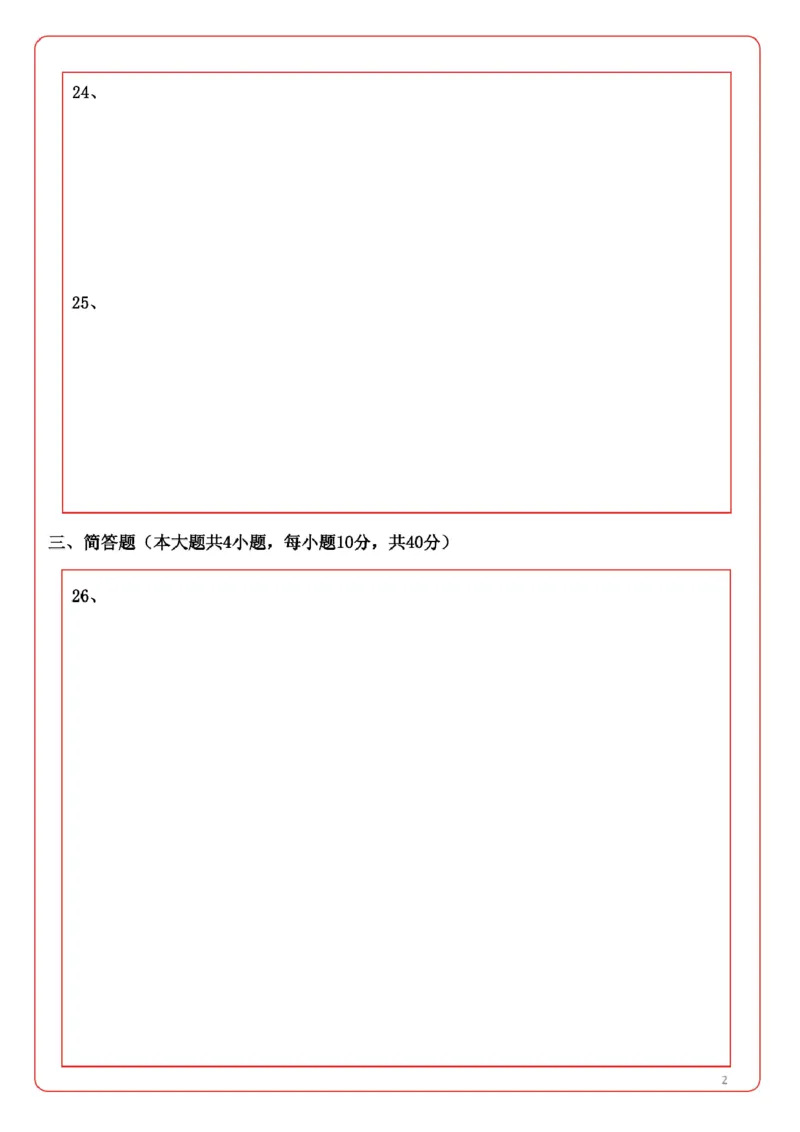 24、

25、

三、简答题（本大题共4小题，每小题10分，共40分）

26、

2